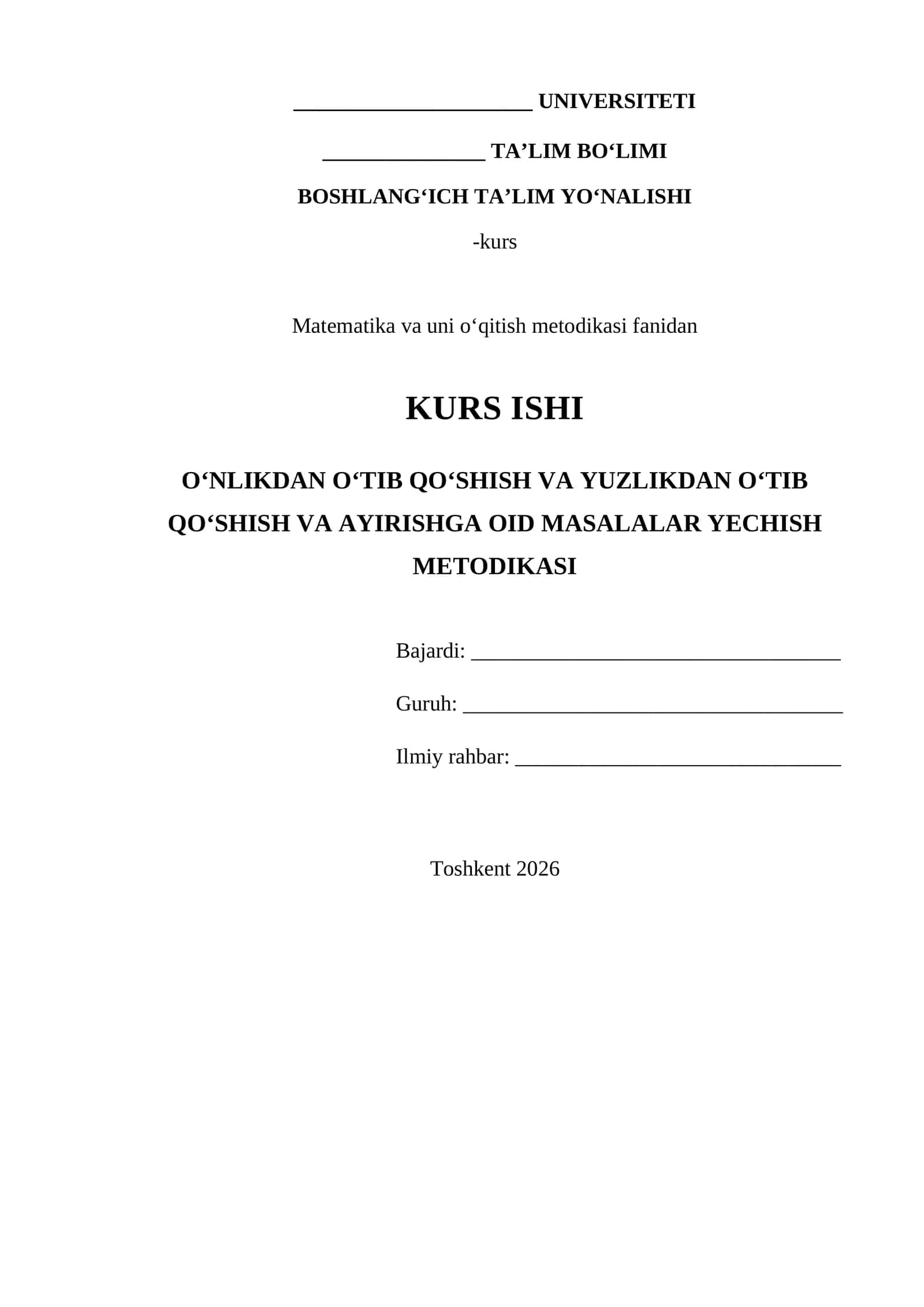 ____ UNIVERSITETI

____ TA'LIM BO'LIMI

BOSHLANG'ICH TA'LIM YO'NALISHI

-kurs

Matematika va uni o'qitish metodikasi fanidan

KURS ISHI

O'NLIKDAN O'TIB QO'SHISH VA YUZLIKDAN O'TIB QO'SHISH VA AYIRISHGA OID MASALALAR YECHISH METODIKASI

Bajardi: ____

Guruh: ____

Ilmiy rahbar: ____

Toshkent 2026